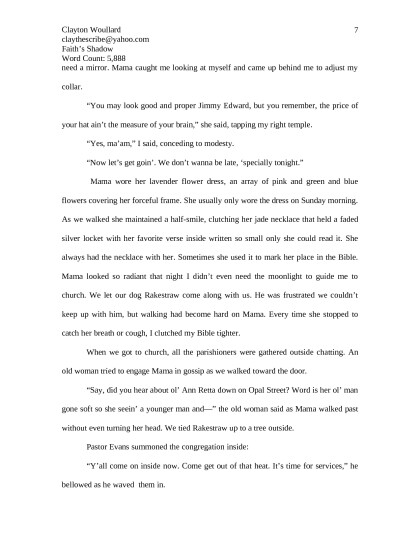 Clayton Woullard
claythescribe@yahoo.com
Faith's Shadow
Word Count: 5,888

7

need a mirror. Mama caught me looking at myself and came up behind me to adjust my collar.

"You may look good and proper Jimmy Edward, but you remember, the price of your hat ain't the measure of your brain," she said, tapping my right temple.

"Yes, ma'am," I said, conceding to modesty.

"Now let's get goin'. We don't wanna be late, 'specially tonight."

Mama wore her lavender flower dress, an array of pink and green and blue flowers covering her forceful frame. She usually only wore the dress on Sunday morning. As we walked she maintained a half-smile, clutching her jade necklace that held a faded silver locket with her favorite verse inside written so small only she could read it. She always had the necklace with her. Sometimes she used it to mark her place in the Bible. Mama looked so radiant that night I didn't even need the moonlight to guide me to church. We let our dog Rakestraw come along with us. He was frustrated we couldn't keep up with him, but walking had become hard on Mama. Every time she stopped to catch her breath or cough, I clutched my Bible tighter.

When we got to church, all the parishioners were gathered outside chatting. An old woman tried to engage Mama in gossip as we walked toward the door.

"Say, did you hear about ol' Ann Retta down on Opal Street? Word is her ol' man gone soft so she seein' a younger man and—" the old woman said as Mama walked past without even turning her head. We tied Rakestraw up to a tree outside.

Pastor Evans summoned the congregation inside:

"Y'all come on inside now. Come get out of that heat. It's time for services," he bellowed as he waved them in.